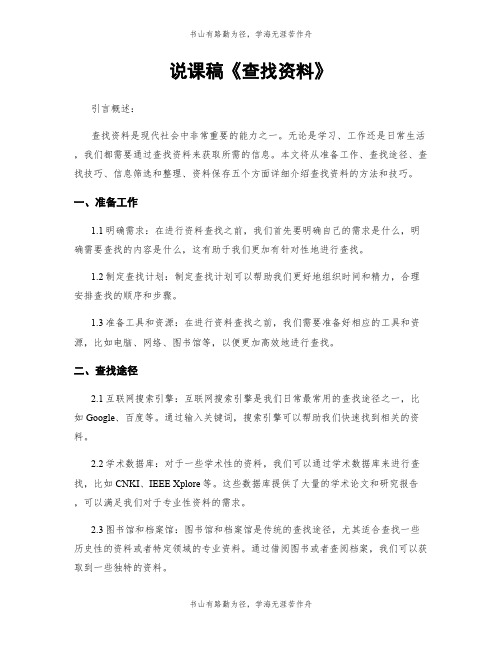 书山有路勤为径，学海无涯苦作舟

说课稿《查找资料》

引言概述：

查找资料是现代社会中非常重要的能力之一。无论是学习、工作还是日常生活，我们都需要通过查找资料来获取所需的信息。本文将从准备工作、查找途径、查找技巧、信息筛选和整理、资料保存五个方面详细介绍查找资料的方法和技巧。

一、准备工作

1.1 明确需求：在进行资料查找之前，我们首先要明确自己的需求是什么，明确需要查找的内容是什么，这有助于我们更加有针对性地进行查找。

1.2 制定查找计划：制定查找计划可以帮助我们更好地组织时间和精力，合理安排查找的顺序和步骤。

1.3 准备工具和资源：在进行资料查找之前，我们需要准备好相应的工具和资源，比如电脑、网络、图书馆等，以便更加高效地进行查找。

二、查找途径

2.1 互联网搜索引擎：互联网搜索引擎是我们日常最常用的查找途径之一，比如 Google、百度等。通过输入关键词，搜索引擎可以帮助我们快速找到相关的资料。

2.2 学术数据库：对于一些学术性的资料，我们可以通过学术数据库来进行查找，比如 CNKI、IEEE Xplore 等。这些数据库提供了大量的学术论文和研究报告，可以满足我们对于专业性资料的需求。

2.3 图书馆和档案馆：图书馆和档案馆是传统的查找途径，尤其适合查找一些历史性的资料或者特定领域的专业资料。通过借阅图书或者查阅档案，我们可以获取到一些独特的资料。

书山有路勤为径，学海无涯苦作舟